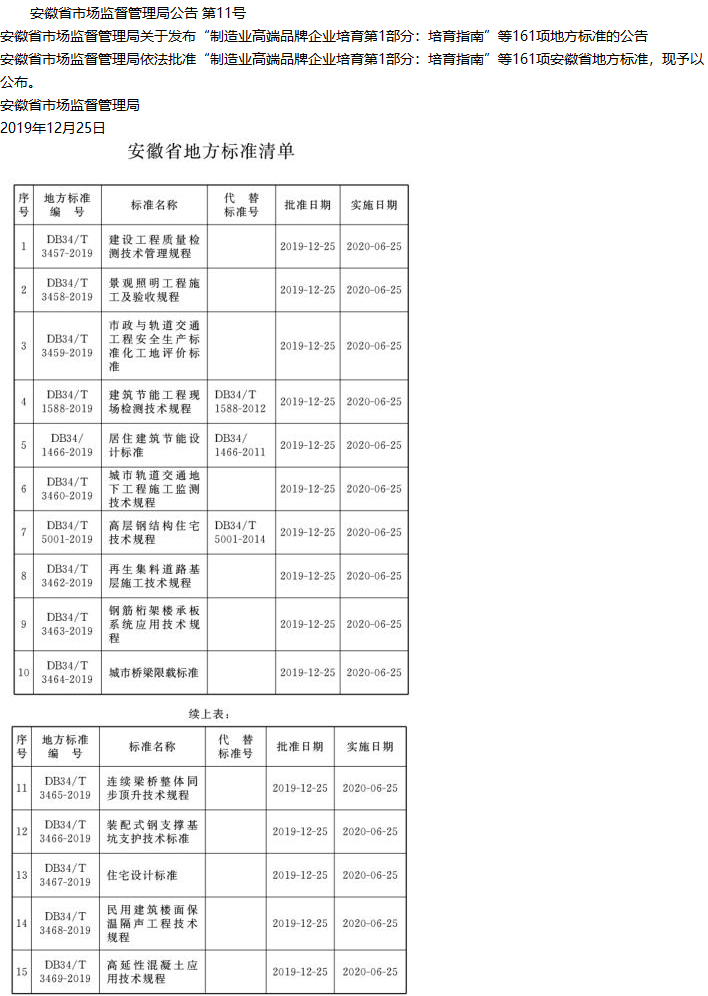 安徽省市场监督管理局公告 第11号

安徽省市场监督管理局关于发布“制造业高端品牌企业培育第1部分：培育指南”等161项地方标准的公告

安徽省市场监督管理局依法批准“制造业高端品牌企业培育第1部分：培育指南”等161项安徽省地方标准，现予以公布。

安徽省市场监督管理局
2019年12月25日

安徽省地方标准清单

| 序号 | 地方标准编号 | 标准名称 | 代替标准号 | 批准日期 | 实施日期 |
|---|---|---|---|---|---|
| 1 | DB34/T 3457-2019 | 建设工程质量检测技术管理规程 |  | 2019-12-25 | 2020-06-25 |
| 2 | DB34/T 3458-2019 | 景观照明工程施工及验收规程 |  | 2019-12-25 | 2020-06-25 |
| 3 | DB34/T 3459-2019 | 市政与轨道交通工程安全生产标准化工地评价标准 |  | 2019-12-25 | 2020-06-25 |
| 4 | DB34/T 1588-2019 | 建筑节能工程现场检测技术规程 | DB34/T 1588-2012 | 2019-12-25 | 2020-06-25 |
| 5 | DB34/ 1466-2019 | 居住建筑节能设计标准 | DB34/ 1466-2011 | 2019-12-25 | 2020-06-25 |
| 6 | DB34/T 3460-2019 | 城市轨道交通地下工程施工监测技术规程 |  | 2019-12-25 | 2020-06-25 |
| 7 | DB34/T 5001-2019 | 高层钢结构住宅技术规程 | DB34/T 5001-2014 | 2019-12-25 | 2020-06-25 |
| 8 | DB34/T 3462-2019 | 再生集料道路基层施工技术规程 |  | 2019-12-25 | 2020-06-25 |
| 9 | DB34/T 3463-2019 | 钢筋桁架楼承板系统应用技术规程 |  | 2019-12-25 | 2020-06-25 |
| 10 | DB34/T 3464-2019 | 城市桥梁限载标准 |  | 2019-12-25 | 2020-06-25 |

续上表：

| 序号 | 地方标准编号 | 标准名称 | 代替标准号 | 批准日期 | 实施日期 |
|---|---|---|---|---|---|
| 11 | DB34/T 3465-2019 | 连续梁桥整体同步顶升技术规程 |  | 2019-12-25 | 2020-06-25 |
| 12 | DB34/T 3466-2019 | 装配式钢支撑基坑支护技术标准 |  | 2019-12-25 | 2020-06-25 |
| 13 | DB34/T 3467-2019 | 住宅设计标准 |  | 2019-12-25 | 2020-06-25 |
| 14 | DB34/T 3468-2019 | 民用建筑楼面保温隔声工程技术规程 |  | 2019-12-25 | 2020-06-25 |
| 15 | DB34/T 3469-2019 | 高延性混凝土应用技术规程 |  | 2019-12-25 | 2020-06-25 |